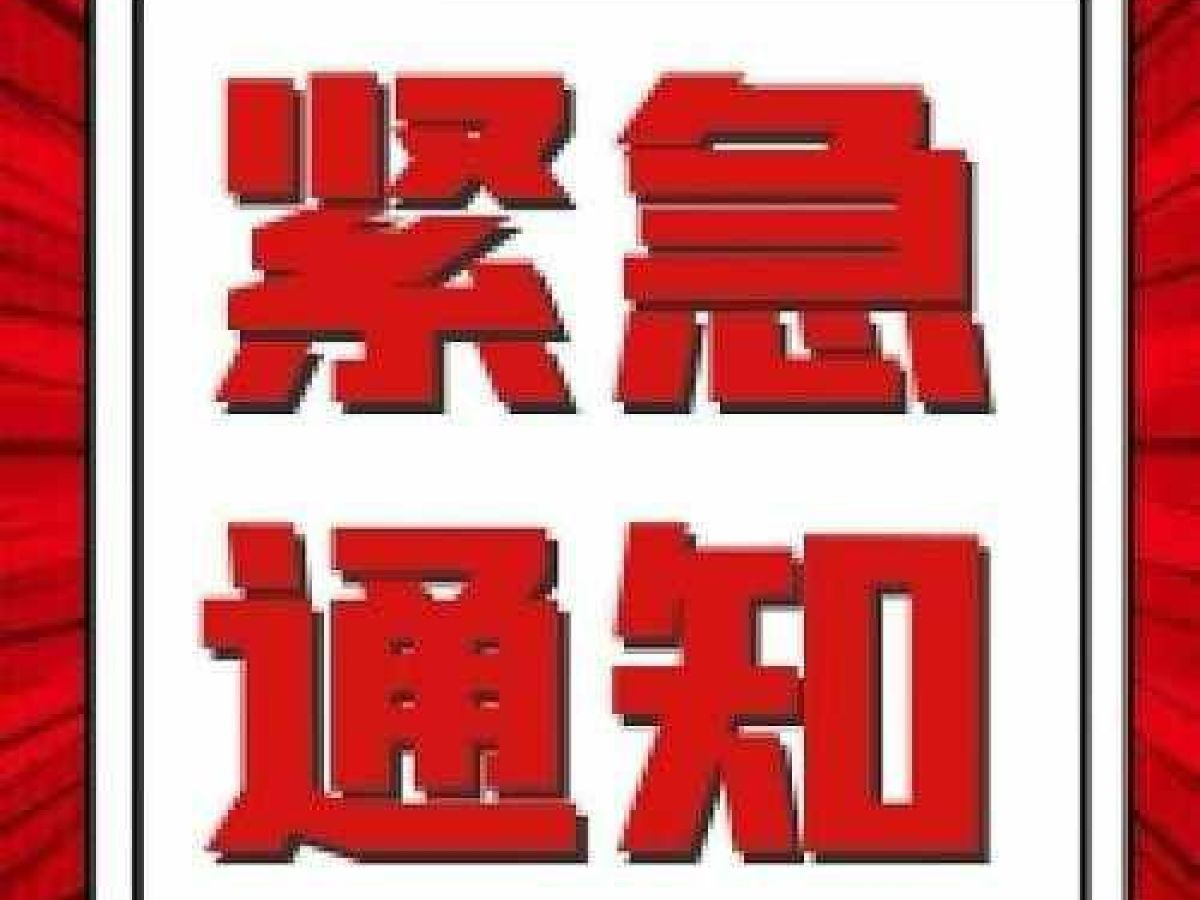 紧急
通知